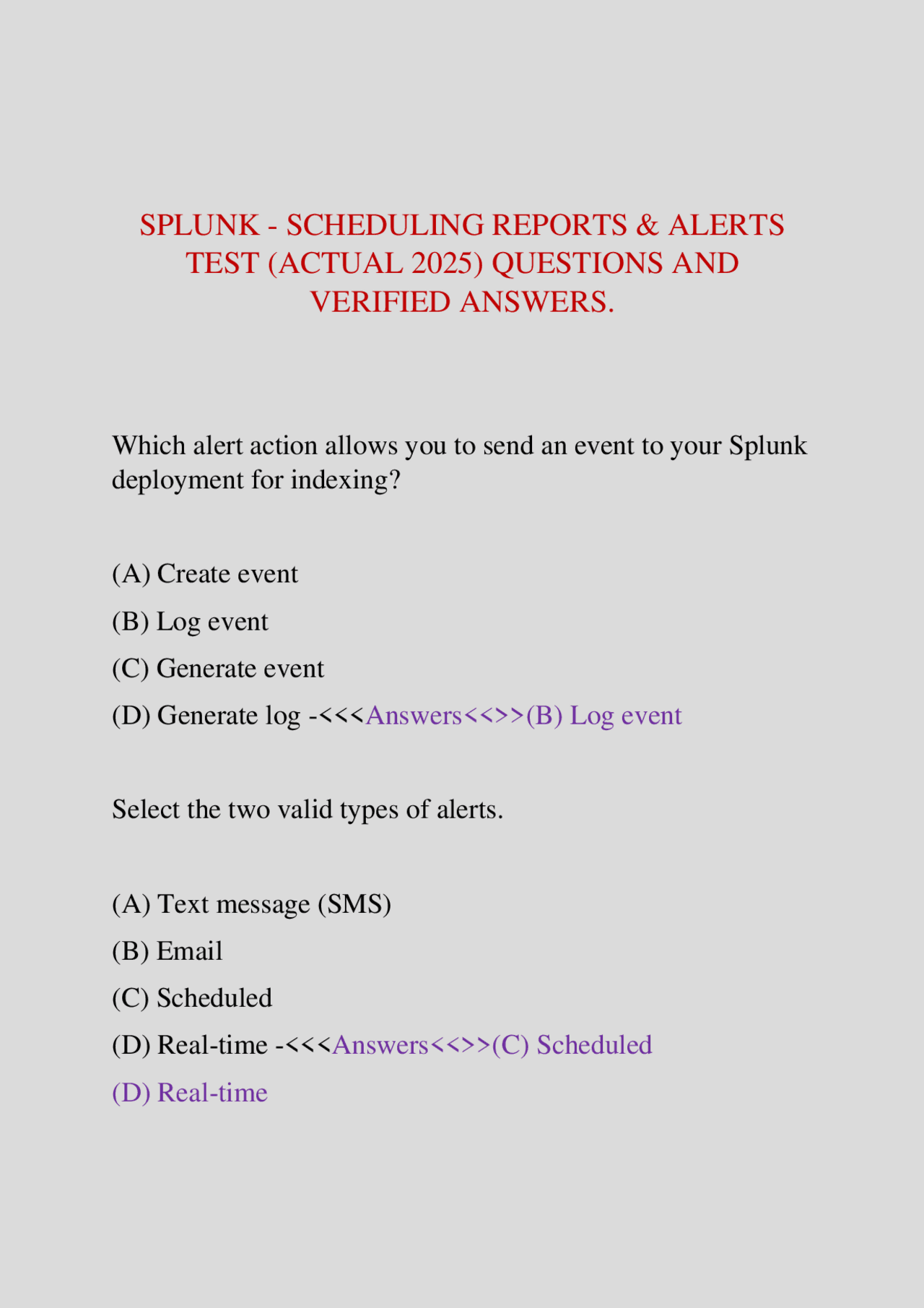 SPLUNK - SCHEDULING REPORTS & ALERTS TEST (ACTUAL 2025) QUESTIONS AND VERIFIED ANSWERS.

Which alert action allows you to send an event to your Splunk deployment for indexing?

(A) Create event

(B) Log event

(C) Generate event

(D) Generate log -<<<Answers<<>>(B) Log event

Select the two valid types of alerts.

(A) Text message (SMS)

(B) Email

(C) Scheduled

(D) Real-time -<<<Answers<<>>(C) Scheduled

(D) Real-time